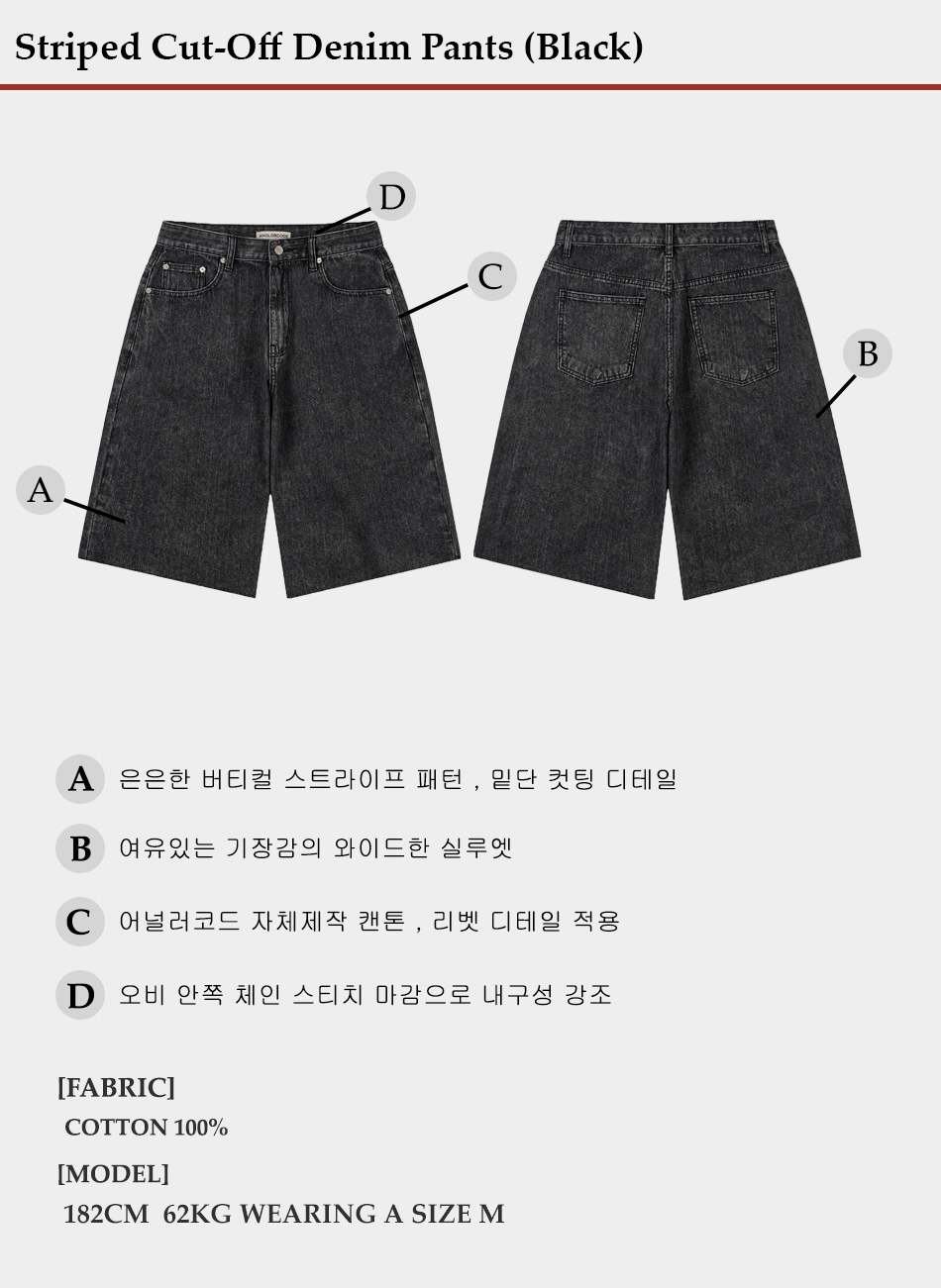 Striped Cut-Off Denim Pants (Black)

D

C

B

A

A 은은한 버티컬 스트라이프 패턴 , 밑단 컷팅 디테일

B 여유있는 기장감의 와이드한 실루엣

C 어널러코드 자체제작 캔톤 , 리벳 디테일 적용

D 오비 안쪽 체인 스티치 마감으로 내구성 강조

[FABRIC]
COTTON 100%

[MODEL]
182CM 62KG WEARING A SIZE M